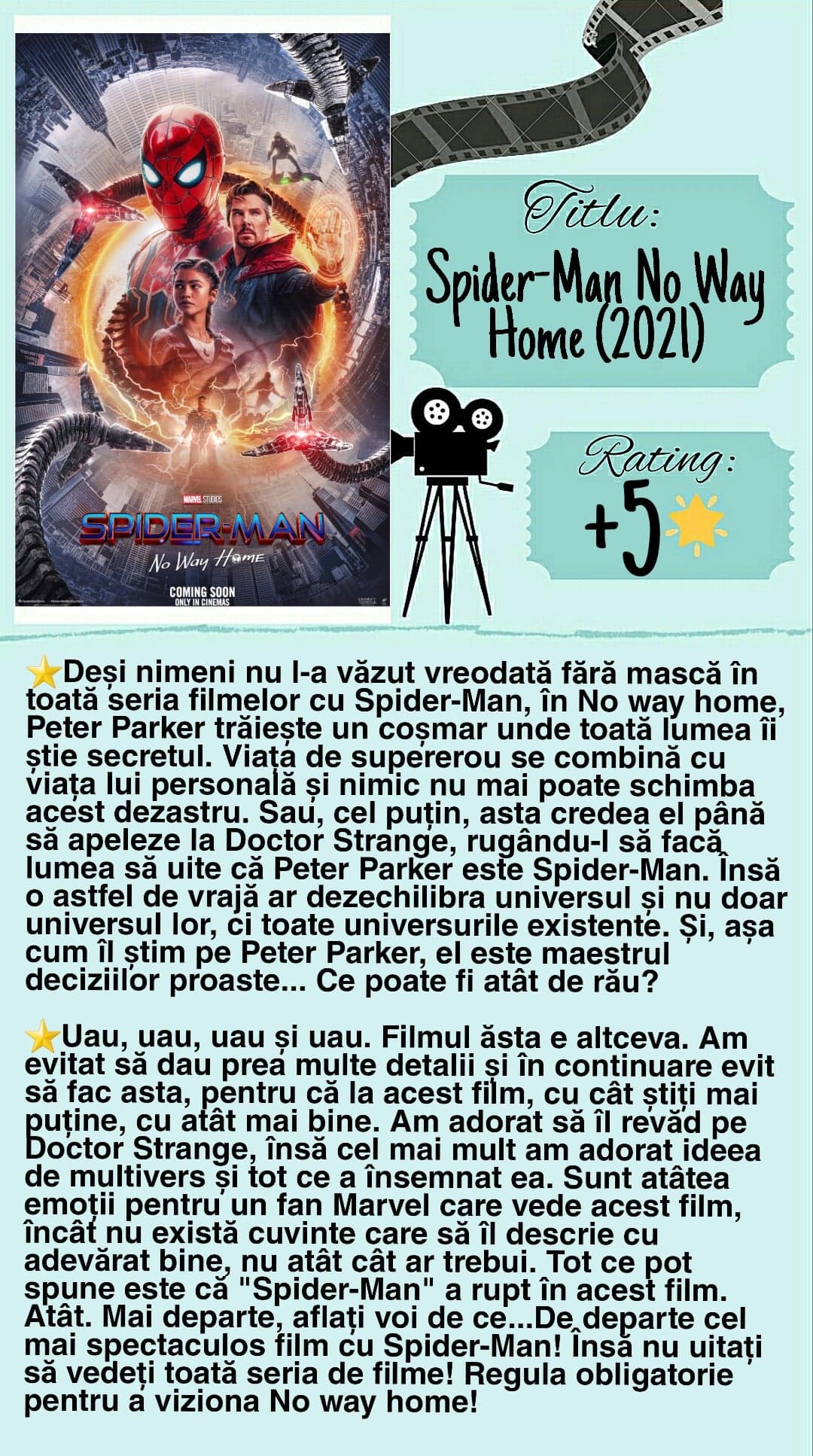 MARVEL STUDIOS
SPIDER-MAN
No Way Home
COMING SOON
ONLY IN CINEMAS

Titlu:
Spider-Man No Way Home (2021)

Rating:
+5

Deși nimeni nu l-a văzut vreodată fără mască în toată seria filmelor cu Spider-Man, în No way home, Peter Parker trăiește un coșmar unde toată lumea îi știe secretul. Viața de supererou se combină cu viața lui personală și nimic nu mai poate schimba acest dezastru. Sau, cel puțin, asta credea el până să apeleze la Doctor Strange, rugându-l să facă lumea să uite că Peter Parker este Spider-Man. Însă o astfel de vrajă ar dezechilibra universul și nu doar universul lor, ci toate universurile existente. Și, așa cum îl știm pe Peter Parker, el este maestrul deciziilor proaste... Ce poate fi atât de rău?

Uau, uau, uau și uau. Filmul ăsta e altceva. Am evitat să dau prea multe detalii și în continuare evit să fac asta, pentru că la acest film, cu cât știți mai puține, cu atât mai bine. Am adorat să îl revăd pe Doctor Strange, însă cel mai mult am adorat ideea de multivers și tot ce a însemnat ea. Sunt atâtea emoții pentru un fan Marvel care vede acest film, încât nu există cuvinte care să îl descrie cu adevărat bine, nu atât cât ar trebui. Tot ce pot spune este că "Spider-Man" a rupt în acest film. Atât. Mai departe, aflați voi de ce...De departe cel mai spectaculos film cu Spider-Man! Însă nu uitați să vedeți toată seria de filme! Regula obligatorie pentru a viziona No way home!